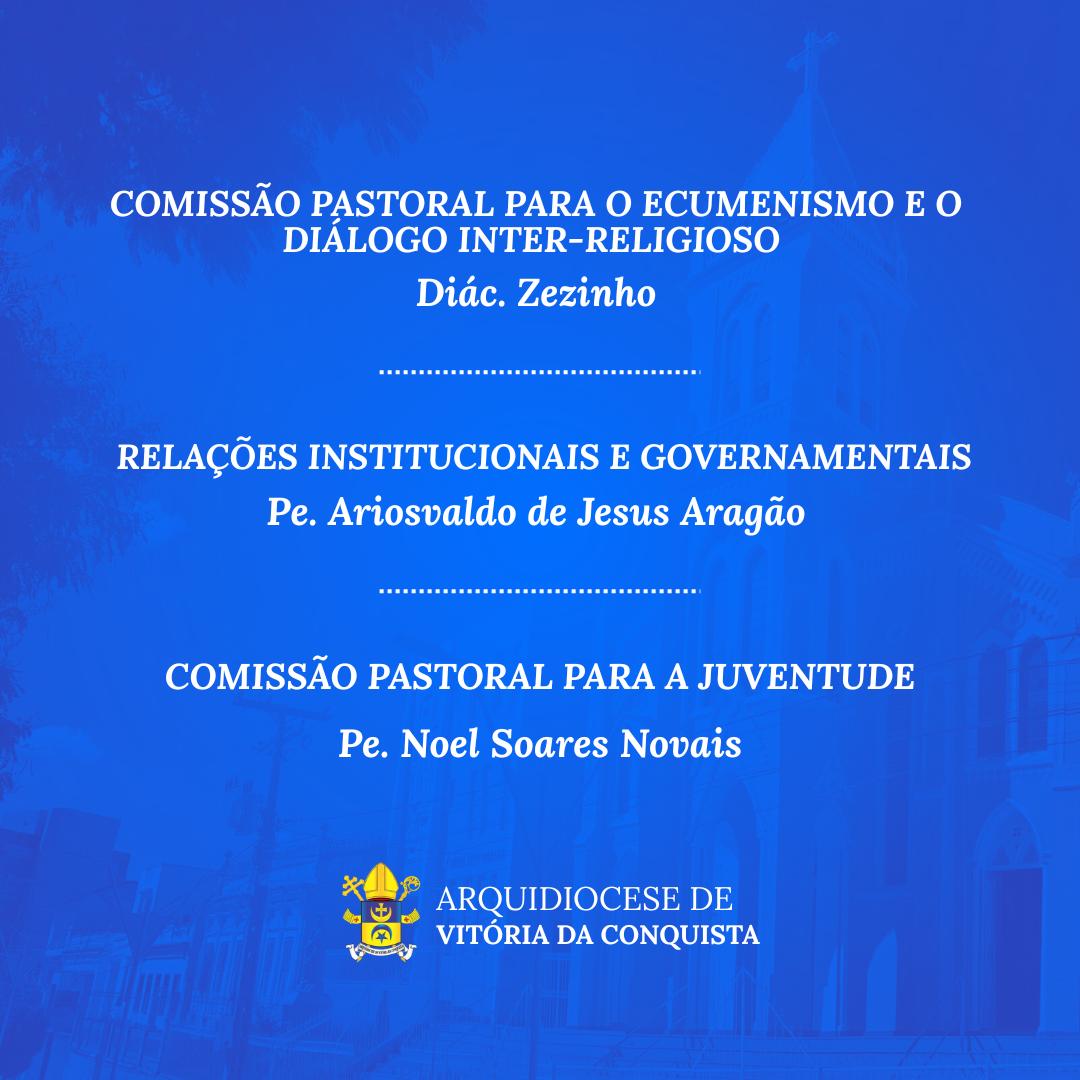 COMISSÃO PASTORAL PARA O ECUMENISMO E O DIÁLOGO INTER-RELIGIOSO
Diác. Zezinho

RELAÇÕES INSTITUCIONAIS E GOVERNAMENTAIS
Pe. Ariosvaldo de Jesus Aragão

COMISSÃO PASTORAL PARA A JUVENTUDE
Pe. Noel Soares Novais

ARQUIDIOCESE DE
VITÓRIA DA CONQUISTA